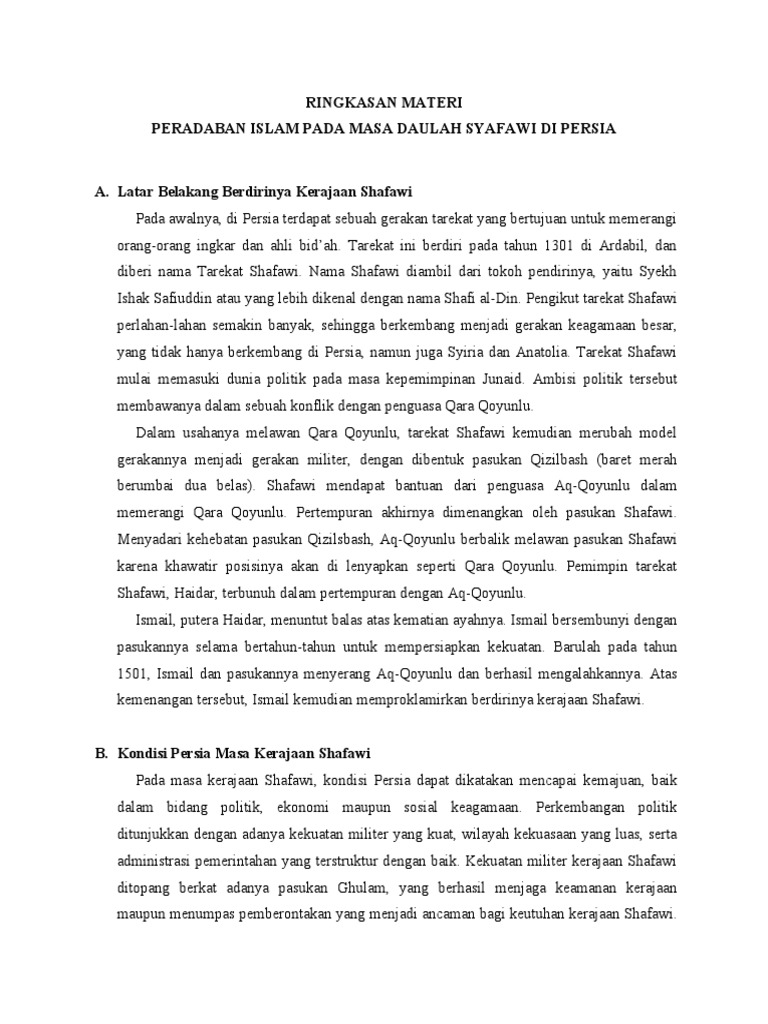 RINGKASAN MATERI
PERADABAN ISLAM PADA MASA DAULAH SYAFAWI DI PERSIA

A. Latar Belakang Berdirinya Kerajaan Shafawi

Pada awalnya, di Persia terdapat sebuah gerakan tarekat yang bertujuan untuk memerangi orang-orang ingkar dan ahli bid'ah. Tarekat ini berdiri pada tahun 1301 di Ardabil, dan diberi nama Tarekat Shafawi. Nama Shafawi diambil dari tokoh pendirinya, yaitu Syekh Ishak Safiuddin atau yang lebih dikenal dengan nama Shafi al-Din. Pengikut tarekat Shafawi perlahan-lahan semakin banyak, sehingga berkembang menjadi gerakan keagamaan besar, yang tidak hanya berkembang di Persia, namun juga Syiria dan Anatolia. Tarekat Shafawi mulai memasuki dunia politik pada masa kepemimpinan Junaid. Ambisi politik tersebut membawanya dalam sebuah konflik dengan penguasa Qara Qoyunlu.

Dalam usahanya melawan Qara Qoyunlu, tarekat Shafawi kemudian merubah model gerakannya menjadi gerakan militer, dengan dibentuk pasukan Qizilbash (baret merah berumbai dua belas). Shafawi mendapat bantuan dari penguasa Aq-Qoyunlu dalam memerangi Qara Qoyunlu. Pertempuran akhirnya dimenangkan oleh pasukan Shafawi. Menyadari kehebatan pasukan Qizilsbash, Aq-Qoyunlu berbalik melawan pasukan Shafawi karena khawatir posisinya akan di lenyapkan seperti Qara Qoyunlu. Pemimpin tarekat Shafawi, Haidar, terbunuh dalam pertempuran dengan Aq-Qoyunlu.

Ismail, putera Haidar, menuntut balas atas kematian ayahnya. Ismail bersembunyi dengan pasukannya selama bertahun-tahun untuk mempersiapkan kekuatan. Barulah pada tahun 1501, Ismail dan pasukannya menyerang Aq-Qoyunlu dan berhasil mengalahkannya. Atas kemenangan tersebut, Ismail kemudian memproklamirkan berdirinya kerajaan Shafawi.

B. Kondisi Persia Masa Kerajaan Shafawi

Pada masa kerajaan Shafawi, kondisi Persia dapat dikatakan mencapai kemajuan, baik dalam bidang politik, ekonomi maupun sosial keagamaan. Perkembangan politik ditunjukkan dengan adanya kekuatan militer yang kuat, wilayah kekuasaan yang luas, serta administrasi pemerintahan yang terstruktur dengan baik. Kekuatan militer kerajaan Shafawi ditopang berkat adanya pasukan Ghulam, yang berhasil menjaga keamanan kerajaan maupun menumpas pemberontakan yang menjadi ancaman bagi keutuhan kerajaan Shafawi.